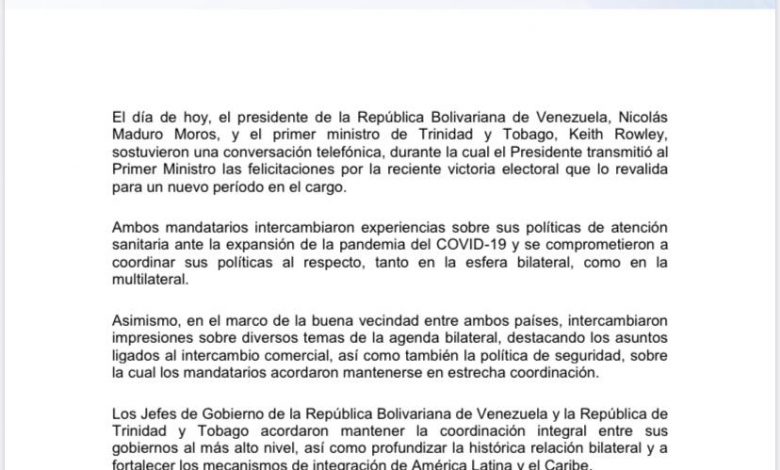 El día de hoy, el presidente de la República Bolivariana de Venezuela, Nicolás Maduro Moros, y el primer ministro de Trinidad y Tobago, Keith Rowley, sostuvieron una conversación telefónica, durante la cual el Presidente transmitió al Primer Ministro las felicitaciones por la reciente victoria electoral que lo revalida para un nuevo período en el cargo.

Ambos mandatarios intercambiaron experiencias sobre sus políticas de atención sanitaria ante la expansión de la pandemia del COVID-19 y se comprometieron a coordinar sus políticas al respecto, tanto en la esfera bilateral, como en la multilateral.

Asimismo, en el marco de la buena vecindad entre ambos países, intercambiaron impresiones sobre diversos temas de la agenda bilateral, destacando los asuntos ligados al intercambio comercial, así como también la política de seguridad, sobre la cual los mandatarios acordaron mantenerse en estrecha coordinación.

Los Jefes de Gobierno de la República Bolivariana de Venezuela y la República de Trinidad y Tobago acordaron mantener la coordinación integral entre sus gobiernos al más alto nivel, así como profundizar la histórica relación bilateral y a fortalecer los mecanismos de integración de América Latina y el Caribe.